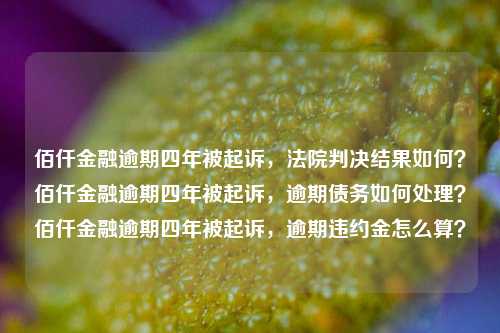 佰仟金融逾期四年被起诉，法院判决结果如何？
佰仟金融逾期四年被起诉，逾期债务如何处理？
佰仟金融逾期四年被起诉，逾期违约金怎么算？